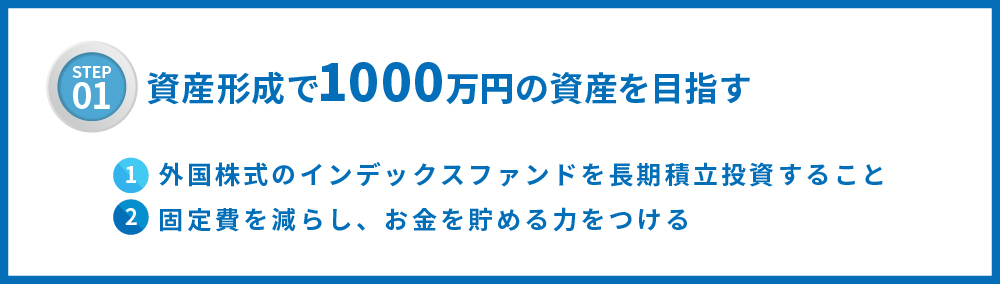 STEP
01

資産形成で1000万円の資産を目指す

1 外国株式のインデックスファンドを長期積立投資すること

2 固定費を減らし、お金を貯める力をつける